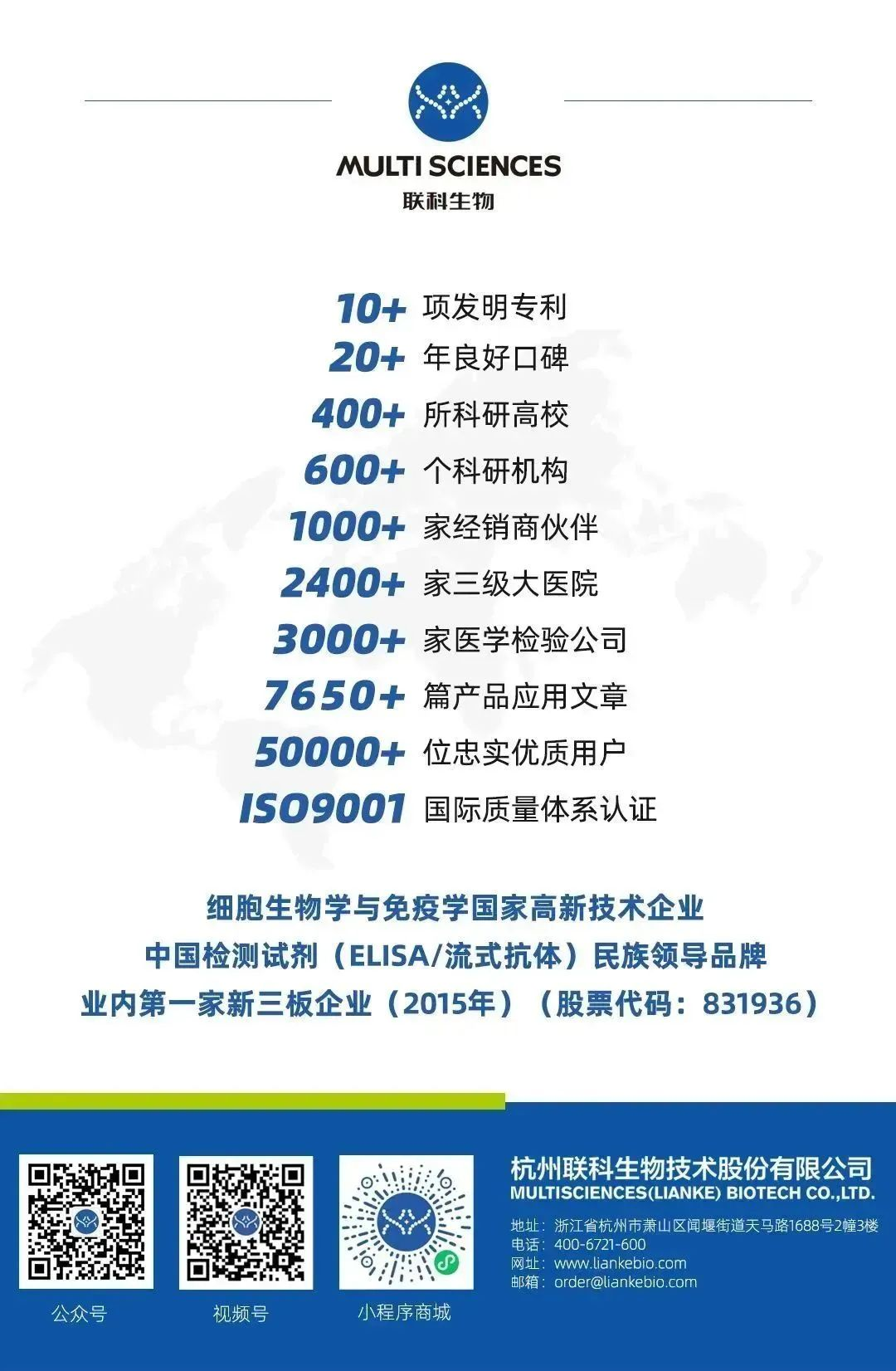 MULTI SCIENCES
联科生物

10+ 项发明专利
20+ 年良好口碑
400+ 所科研高校
600+ 个科研机构
1000+ 家经销商伙伴
2400+ 家三级大医院
3000+ 家医学检验公司
7650+ 篇产品应用文章
50000+ 位忠实优质用户
ISO9001 国际质量体系认证

细胞生物学与免疫学国家高新技术企业
中国检测试剂（ELISA/流式抗体）民族领导品牌
业内第一家新三板企业（2015年）（股票代码：831936）

公众号
视频号
小程序商城

杭州联科生物技术股份有限公司
MULTISCIENCES(LIANKE) BIOTECH CO.,LTD.
地址：浙江省杭州市萧山区闻堰街道天马路1688号2幢3楼
电话：400-6721-600
网址：www.liankebio.com
邮箱：order@liankebio.com